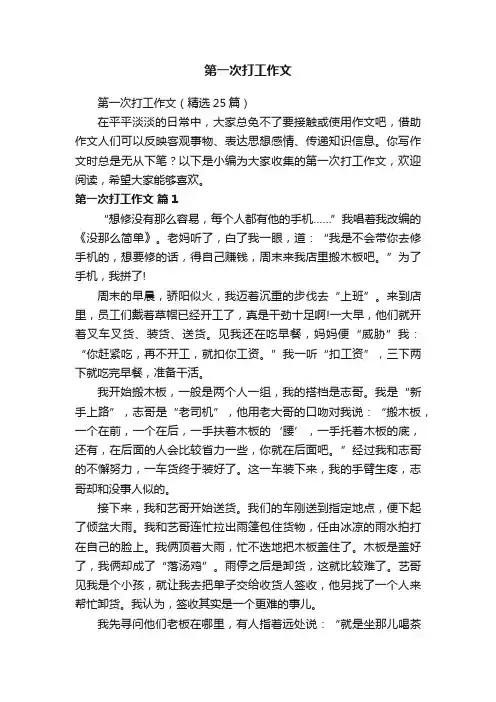 第一次打工作文

第一次打工作文（精选25篇）

在平平淡淡的日常中，大家总免不了要接触或使用作文吧，借助作文人们可以反映客观事物、表达思想感情、传递知识信息。你写作文时总是无从下笔？以下是小编为大家收集的第一次打工作文，欢迎阅读，希望大家能够喜欢。

第一次打工作文 篇1

“想修没有那么容易，每个人都有他的手机……”我唱着我改编的《没那么简单》。老妈听了，白了我一眼，道：“我是不会带你去修手机的，想要修的话，得自己赚钱，周末来我店里搬木板吧。”为了手机，我拼了!

周末的早晨，骄阳似火，我迈着沉重的步伐去“上班”。来到店里，员工们戴着草帽已经开工了，真是干劲十足啊!一大早，他们就开着叉车叉货、装货、送货。见我还在吃早餐，妈妈便“威胁”我：“你赶紧吃，再不开工，就扣你工资。”我一听“扣工资”，三下两下就吃完早餐，准备干活。

我开始搬木板，一般是两个人一组，我的搭档是志哥。我是“新手上路”，志哥是“老司机”，他用老大哥的口吻对我说：“搬木板，一个在前，一个在后，一手扶着木板的‘腰’，一手托着木板的底，还有，在后面的人会比较省力一些，你就在后面吧。”经过我和志哥的不懈努力，一车货终于装好了。这一车装下来，我的手臂生疼，志哥却和没事人似的。

接下来，我和艺哥开始送货。我们的车刚送到指定地点，便下起了倾盆大雨。我和艺哥连忙拉出雨篷包住货物，任由冰凉的雨水拍打在自己的脸上。我俩顶着大雨，忙不迭地把木板盖住了。木板是盖好了，我俩却成了“落汤鸡”。雨停之后是卸货，这就比较难了。艺哥见我是个小孩，就让我去把单子交给收货人签收，他另找了一个人来帮忙卸货。我认为，签收其实是一个更难的事儿。

我先寻问他们老板在哪里，有人指着远处说：“就是坐那儿喝茶